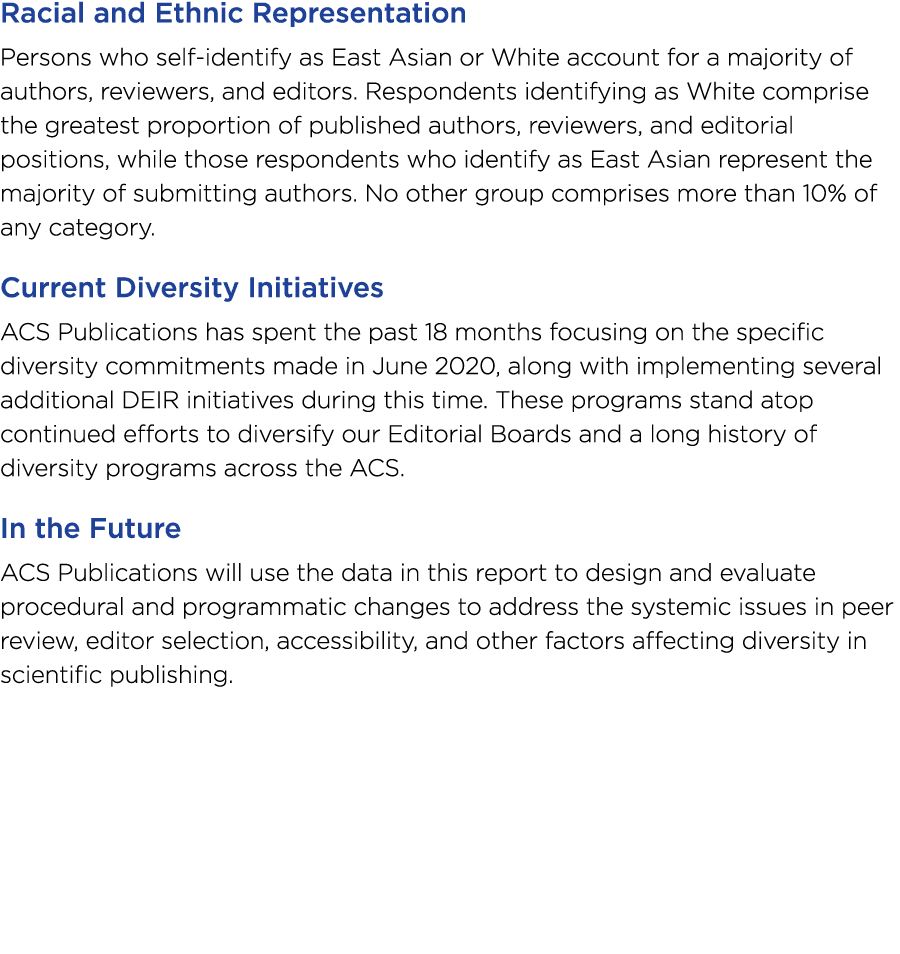 Racial and Ethnic Representation

Persons who self-identify as East Asian or White account for a majority of authors, reviewers, and editors. Respondents identifying as White comprise the greatest proportion of published authors, reviewers, and editorial positions, while those respondents who identify as East Asian represent the majority of submitting authors. No other group comprises more than 10% of any category.

Current Diversity Initiatives

ACS Publications has spent the past 18 months focusing on the specific diversity commitments made in June 2020, along with implementing several additional DEIR initiatives during this time. These programs stand atop continued efforts to diversify our Editorial Boards and a long history of diversity programs across the ACS.

In the Future

ACS Publications will use the data in this report to design and evaluate procedural and programmatic changes to address the systemic issues in peer review, editor selection, accessibility, and other factors affecting diversity in scientific publishing.